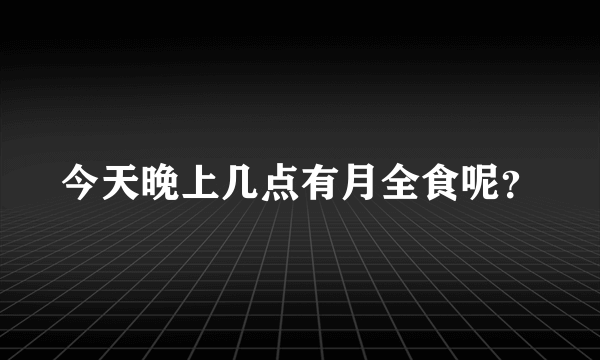 今天晚上几点有月全食呢?